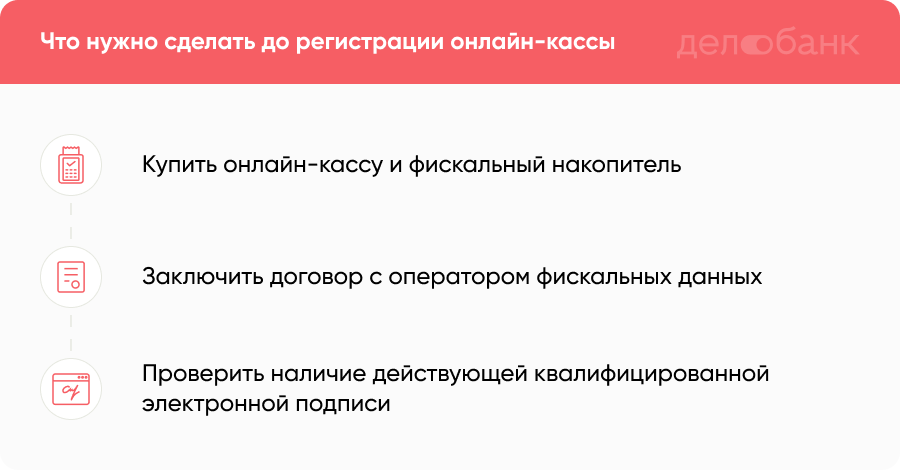 Что нужно сделать до регистрации онлайн-кассы

делобанк

Купить онлайн-кассу и фискальный накопитель

Заключить договор с оператором фискальных данных

Проверить наличие действующей квалифицированной электронной подписи